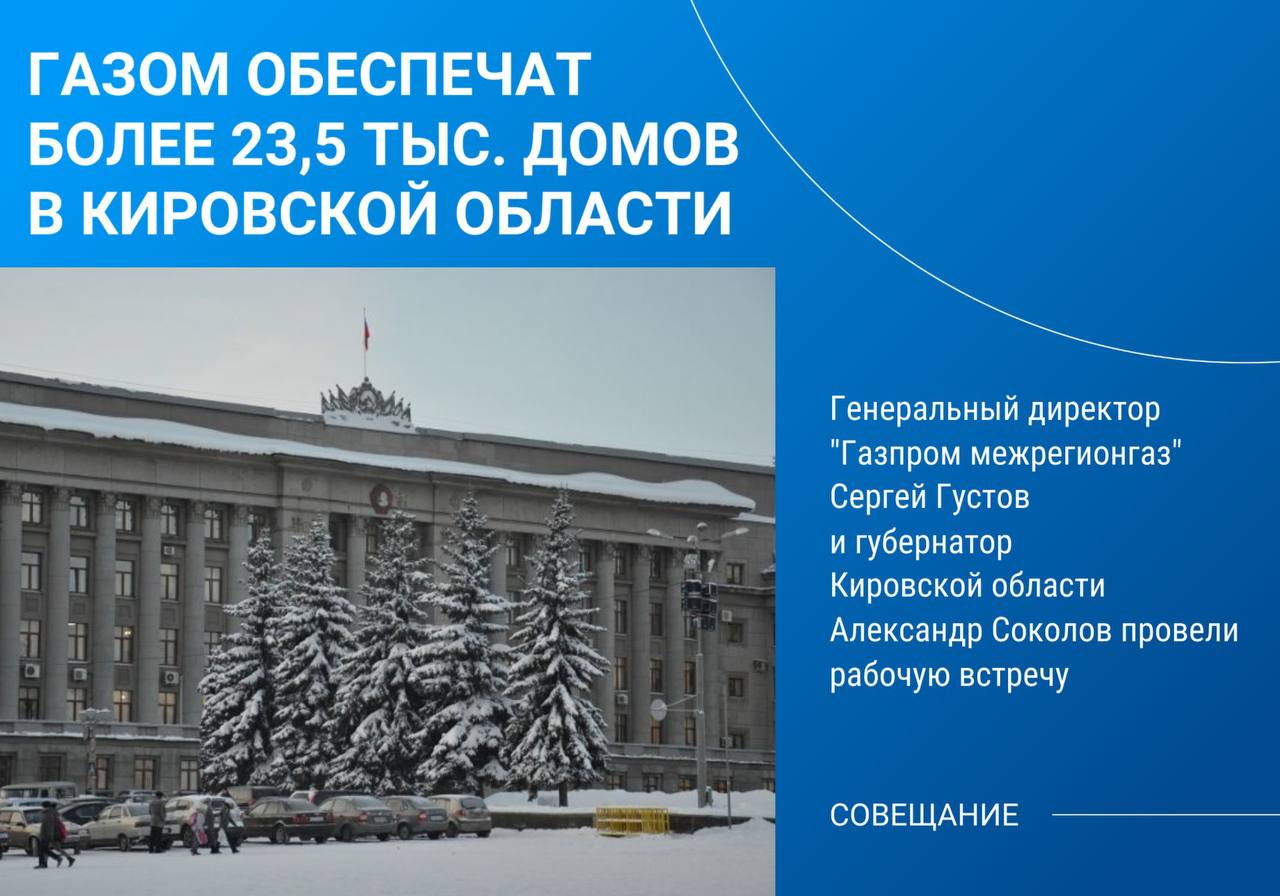 ГАЗОМ ОБЕСПЕЧАТ БОЛЕЕ 23,5 ТЫС. ДОМОВ В КИРОВСКОЙ ОБЛАСТИ

Генеральный директор "Газпром межрегионгаз" Сергей Густов и губернатор Кировской области Александр Соколов провели рабочую встречу

СОВЕЩАНИЕ